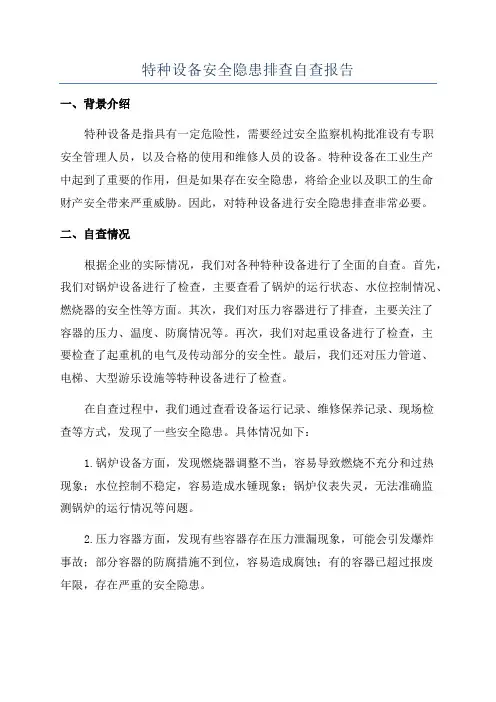 特种设备安全隐患排查自查报告

一、背景介绍

特种设备是指具有一定危险性，需要经过安全监察机构批准设有专职安全管理人员，以及合格的使用和维修人员的设备。特种设备在工业生产中起到了重要的作用，但是如果存在安全隐患，将给企业以及职工的生命财产安全带来严重威胁。因此，对特种设备进行安全隐患排查非常必要。

二、自查情况

根据企业的实际情况，我们对各种特种设备进行了全面的自查。首先，我们对锅炉设备进行了检查，主要查看了锅炉的运行状态、水位控制情况、燃烧器的安全性等方面。其次，我们对压力容器进行了排查，主要关注了容器的压力、温度、防腐情况等。再次，我们对起重设备进行了检查，主要检查了起重机的电气及传动部分的安全性。最后，我们还对压力管道、电梯、大型游乐设施等特种设备进行了检查。

在自查过程中，我们通过查看设备运行记录、维修保养记录、现场检查等方式，发现了一些安全隐患。具体情况如下：

1.锅炉设备方面，发现燃烧器调整不当，容易导致燃烧不充分和过热现象；水位控制不稳定，容易造成水锤现象；锅炉仪表失灵，无法准确监测锅炉的运行情况等问题。

2.压力容器方面，发现有些容器存在压力泄漏现象，可能会引发爆炸事故；部分容器的防腐措施不到位，容易造成腐蚀；有的容器已超过报废年限，存在严重的安全隐患。